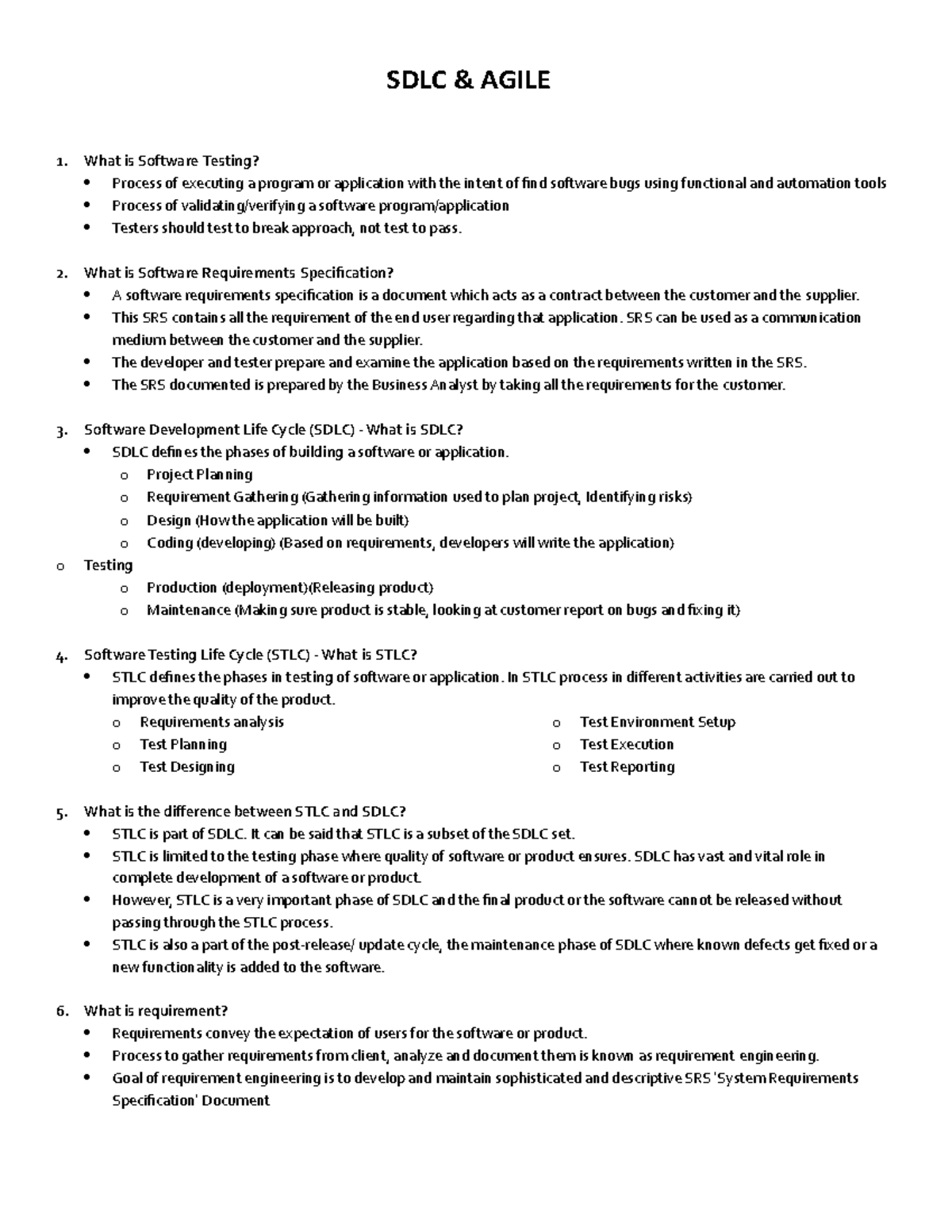 SDLC & AGILE

1. What is Software Testing?
• Process of executing a program or application with the intent of find software bugs using functional and automation tools
• Process of validating/verifying a software program/application
• Testers should test to break approach, not test to pass.

2. What is Software Requirements Specification?
• A software requirements specification is a document which acts as a contract between the customer and the supplier.
• This SRS contains all the requirement of the end user regarding that application. SRS can be used as a communication medium between the customer and the supplier.
• The developer and tester prepare and examine the application based on the requirements written in the SRS.
• The SRS documented is prepared by the Business Analyst by taking all the requirements for the customer.

3. Software Development Life Cycle (SDLC) - What is SDLC?
• SDLC defines the phases of building a software or application.
o Project Planning
o Requirement Gathering (Gathering information used to plan project, Identifying risks)
o Design (How the application will be built)
o Coding (developing) (Based on requirements, developers will write the application)
o Testing
o Production (deployment)(Releasing product)
o Maintenance (Making sure product is stable, looking at customer report on bugs and fixing it)

4. Software Testing Life Cycle (STLC) - What is STLC?
• STLC defines the phases in testing of software or application. In STLC process in different activities are carried out to improve the quality of the product.
o Requirements analysis
o Test Planning
o Test Designing
o Test Environment Setup
o Test Execution
o Test Reporting

5. What is the difference between STLC and SDLC?
• STLC is part of SDLC. It can be said that STLC is a subset of the SDLC set.
• STLC is limited to the testing phase where quality of software or product ensures. SDLC has vast and vital role in complete development of a software or product.
• However, STLC is a very important phase of SDLC and the final product or the software cannot be released without passing through the STLC process.
• STLC is also a part of the post-release/ update cycle, the maintenance phase of SDLC where known defects get fixed or a new functionality is added to the software.

6. What is requirement?
• Requirements convey the expectation of users for the software or product.
• Process to gather requirements from client, analyze and document them is known as requirement engineering.
• Goal of requirement engineering is to develop and maintain sophisticated and descriptive SRS 'System Requirements Specification' Document